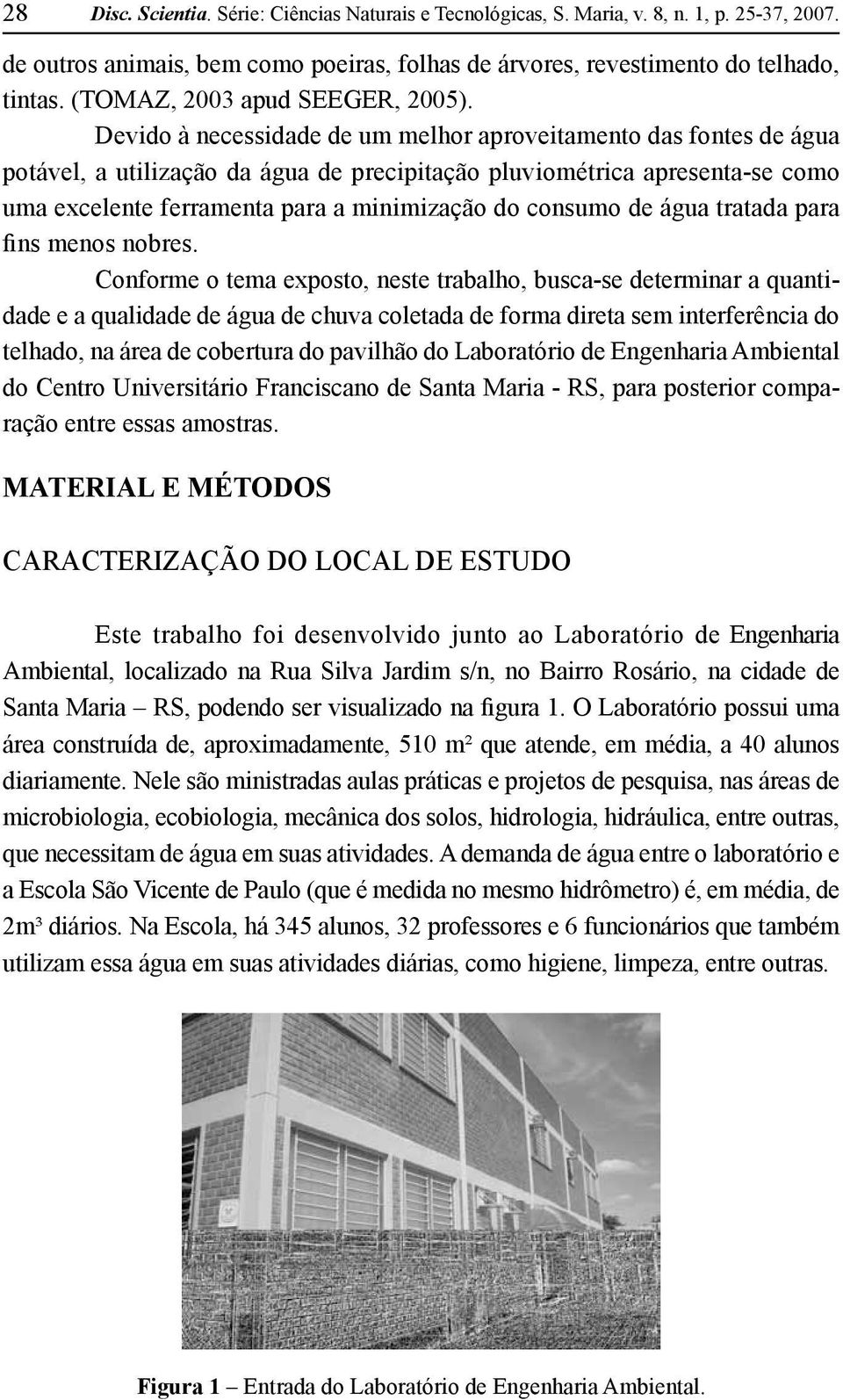 28 Disc. Scientia. Série: Ciências Naturais e Tecnológicas, S. Maria, v. 8, n. 1, p. 25-37, 2007.

de outros animais, bem como poeiras, folhas de árvores, revestimento do telhado, tintas. (TOMAZ, 2003 apud SEEGER, 2005).

Devido à necessidade de um melhor aproveitamento das fontes de água potável, a utilização da água de precipitação pluviométrica apresenta-se como uma excelente ferramenta para a minimização do consumo de água tratada para fins menos nobres.

Conforme o tema exposto, neste trabalho, busca-se determinar a quantidade e a qualidade de água de chuva coletada de forma direta sem interferência do telhado, na área de cobertura do pavilhão do Laboratório de Engenharia Ambiental do Centro Universitário Franciscano de Santa Maria - RS, para posterior comparação entre essas amostras.

MATERIAL E MÉTODOS

CARACTERIZAÇÃO DO LOCAL DE ESTUDO

Este trabalho foi desenvolvido junto ao Laboratório de Engenharia Ambiental, localizado na Rua Silva Jardim s/n, no Bairro Rosário, na cidade de Santa Maria – RS, podendo ser visualizado na figura 1. O Laboratório possui uma área construída de, aproximadamente, 510 m² que atende, em média, a 40 alunos diariamente. Nele são ministradas aulas práticas e projetos de pesquisa, nas áreas de microbiologia, ecobiologia, mecânica dos solos, hidrologia, hidráulica, entre outras, que necessitam de água em suas atividades. A demanda de água entre o laboratório e a Escola São Vicente de Paulo (que é medida no mesmo hidrômetro) é, em média, de 2m³ diários. Na Escola, há 345 alunos, 32 professores e 6 funcionários que também utilizam essa água em suas atividades diárias, como higiene, limpeza, entre outras.

Figura 1 – Entrada do Laboratório de Engenharia Ambiental.